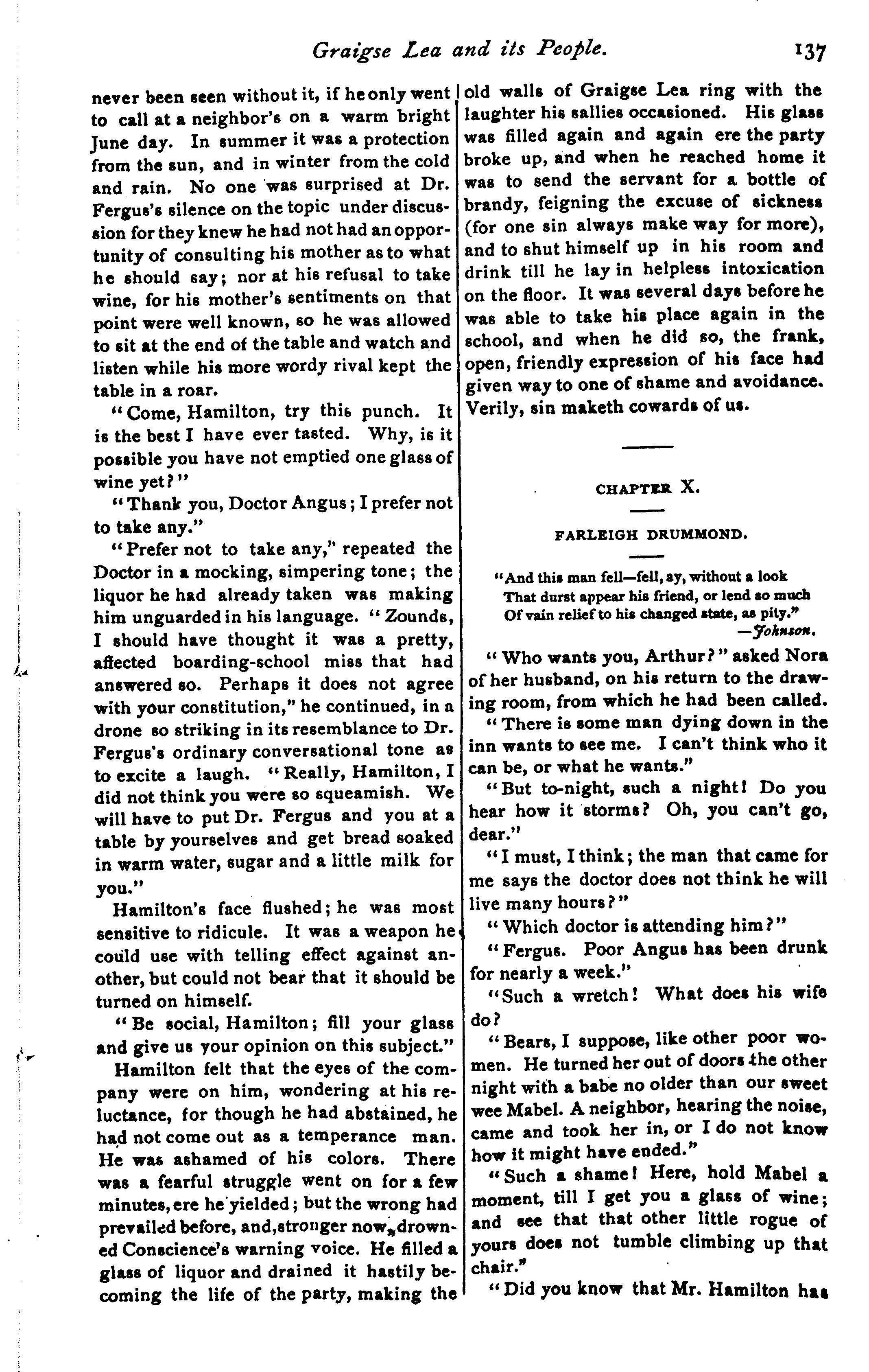 Graigse Lea and its People. 137

never been seen without it, if he only went to call at a neighbor's on a warm bright June day. In summer it was a protection from the sun, and in winter from the cold and rain. No one was surprised at Dr. Fergus's silence on the topic under discussion for they knew he had not had an opportunity of consulting his mother as to what he should say; nor at his refusal to take wine, for his mother's sentiments on that point were well known, so he was allowed to sit at the end of the table and watch and listen while his more wordy rival kept the table in a roar.

"Come, Hamilton, try this punch. It is the best I have ever tasted. Why, is it possible you have not emptied one glass of wine yet?"

"Thank you, Doctor Angus; I prefer not to take any."

"Prefer not to take any," repeated the Doctor in a mocking, simpering tone; the liquor he had already taken was making him unguarded in his language. "Zounds, I should have thought it was a pretty, affected boarding-school miss that had answered so. Perhaps it does not agree with your constitution," he continued, in a drone so striking in its resemblance to Dr. Fergus's ordinary conversational tone as to excite a laugh. "Really, Hamilton, I did not think you were so squeamish. We will have to put Dr. Fergus and you at a table by yourselves and get bread soaked in warm water, sugar and a little milk for you."

Hamilton's face flushed; he was most sensitive to ridicule. It was a weapon he could use with telling effect against another, but could not bear that it should be turned on himself.

"Be social, Hamilton; fill your glass and give us your opinion on this subject."

Hamilton felt that the eyes of the company were on him, wondering at his reluctance, for though he had abstained, he had not come out as a temperance man. He was ashamed of his colors. There was a fearful struggle went on for a few minutes, ere he yielded; but the wrong had prevailed before, and, stronger now, drowned Conscience's warning voice. He filled a glass of liquor and drained it hastily becoming the life of the party, making the old walls of Graigse Lea ring with the laughter his sallies occasioned. His glass was filled again and again ere the party broke up, and when he reached home it was to send the servant for a bottle of brandy, feigning the excuse of sickness (for one sin always make way for more), and to shut himself up in his room and drink till he lay in helpless intoxication on the floor. It was several days before he was able to take his place again in the school, and when he did so, the frank, open, friendly expression of his face had given way to one of shame and avoidance. Verily, sin maketh cowards of us.

CHAPTER X.

FARLEIGH DRUMMOND.

"And this man fell—fell, ay, without a look
That durst appear his friend, or lend so much
Of vain relief to his changed state, as pity."
—Johnson.

"Who wants you, Arthur?" asked Nora of her husband, on his return to the drawing room, from which he had been called.

"There is some man dying down in the inn wants to see me. I can't think who it can be, or what he wants."

"But to-night, such a night! Do you hear how it storms? Oh, you can't go, dear."

"I must, I think; the man that came for me says the doctor does not think he will live many hours?"

"Which doctor is attending him?"

"Fergus. Poor Angus has been drunk for nearly a week."

"Such a wretch! What does his wife do?

"Bears, I suppose, like other poor women. He turned her out of doors the other night with a babe no older than our sweet wee Mabel. A neighbor, hearing the noise, came and took her in, or I do not know how it might have ended."

"Such a shame! Here, hold Mabel a moment, till I get you a glass of wine; and see that that other little rogue of yours does not tumble climbing up that chair."

"Did you know that Mr. Hamilton has